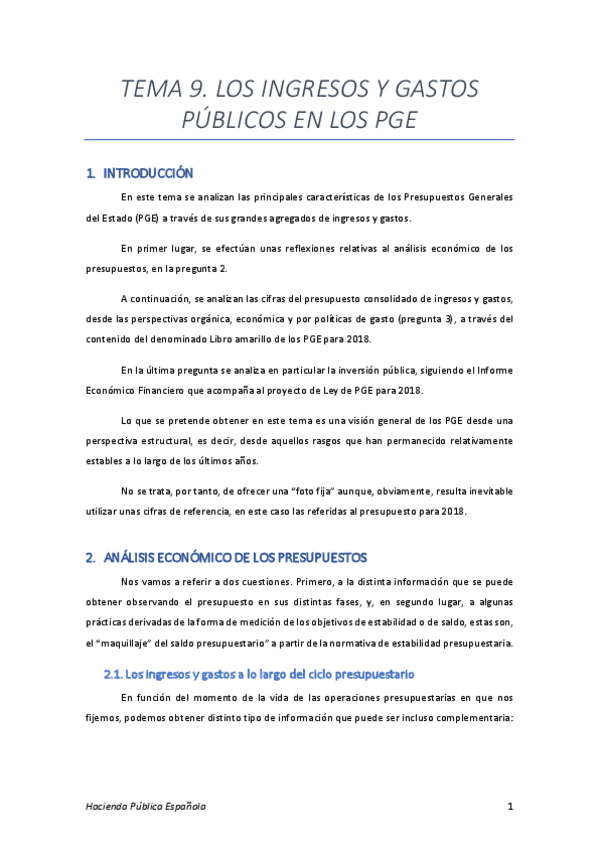 TEMA 9. LOS INGRESOS Y GASTOS PÚBLICOS EN LOS PGE

1. INTRODUCCIÓN

En este tema se analizan las principales características de los Presupuestos Generales del Estado (PGE) a través de sus grandes agregados de ingresos y gastos.

En primer lugar, se efectúan unas reflexiones relativas al análisis económico de los presupuestos, en la pregunta 2.

A continuación, se analizan las cifras del presupuesto consolidado de ingresos y gastos, desde las perspectivas orgánica, económica y por políticas de gasto (pregunta 3), a través del contenido del denominado Libro amarillo de los PGE para 2018.

En la última pregunta se analiza en particular la inversión pública, siguiendo el Informe Económico Financiero que acompaña al proyecto de Ley de PGE para 2018.

Lo que se pretende obtener en este tema es una visión general de los PGE desde una perspectiva estructural, es decir, desde aquellos rasgos que han permanecido relativamente estables a lo largo de los últimos años.

No se trata, por tanto, de ofrecer una "foto fija" aunque, obviamente, resulta inevitable utilizar unas cifras de referencia, en este caso las referidas al presupuesto para 2018.

2. ANÁLISIS ECONÓMICO DE LOS PRESUPUESTOS

Nos vamos a referir a dos cuestiones. Primero, a la distinta información que se puede obtener observando el presupuesto en sus distintas fases, y, en segundo lugar, a algunas prácticas derivadas de la forma de medición de los objetivos de estabilidad o de saldo, estas son, el "maquillaje" del saldo presupuestario" a partir de la normativa de estabilidad presupuestaria.

2.1. Los ingresos y gastos a lo largo del ciclo presupuestario

En función del momento de la vida de las operaciones presupuestarias en que nos fijemos, podemos obtener distinto tipo de información que puede ser incluso complementaria:

Hacienda Pública Española

1